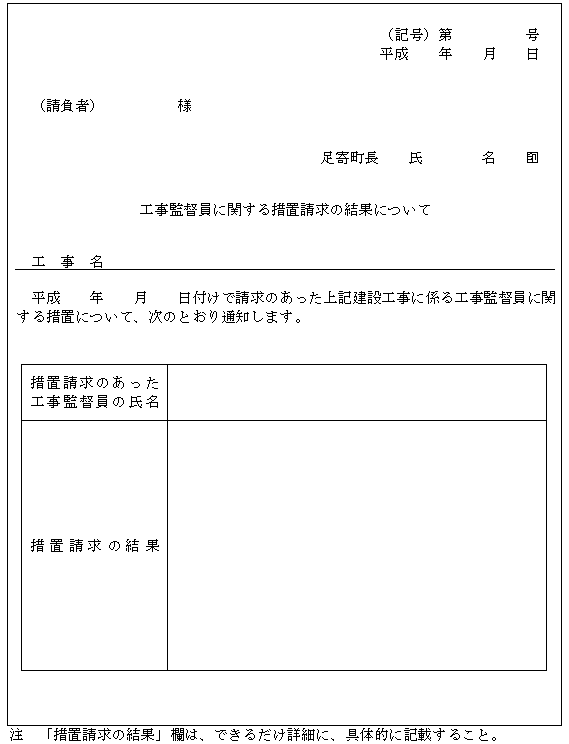 （記号）第　　　号
平成　年　月　日

（請負者）　　　様

足寄町長　氏　　名　印

工事監督員に関する措置請求の結果について

工　事　名

平成　年　月　日付けで請求のあった上記建設工事に係る工事監督員に関する措置について、次のとおり通知します。

| 措置請求のあった工事監督員の氏名 | |
|---|---|
| 措置請求の結果 | |

注　「措置請求の結果」欄は、できるだけ詳細に、具体的に記載すること。